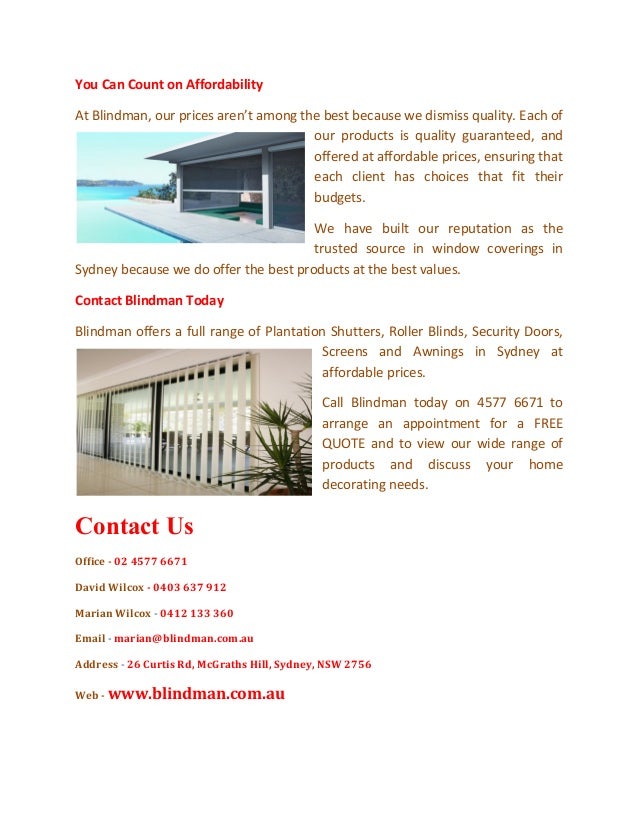 You Can Count on Affordability

At Blindman, our prices aren't among the best because we dismiss quality. Each of our products is quality guaranteed, and offered at affordable prices, ensuring that each client has choices that fit their budgets.

We have built our reputation as the trusted source in window coverings in Sydney because we do offer the best products at the best values.

Contact Blindman Today

Blindman offers a full range of Plantation Shutters, Roller Blinds, Security Doors, Screens and Awnings in Sydney at affordable prices.

Call Blindman today on 4577 6671 to arrange an appointment for a FREE QUOTE and to view our wide range of products and discuss your home decorating needs.

Contact Us

Office - 02 4577 6671

David Wilcox - 0403 637 912

Marian Wilcox - 0412 133 360

Email - marian@blindman.com.au

Address - 26 Curtis Rd, McGraths Hill, Sydney, NSW 2756

Web - www.blindman.com.au